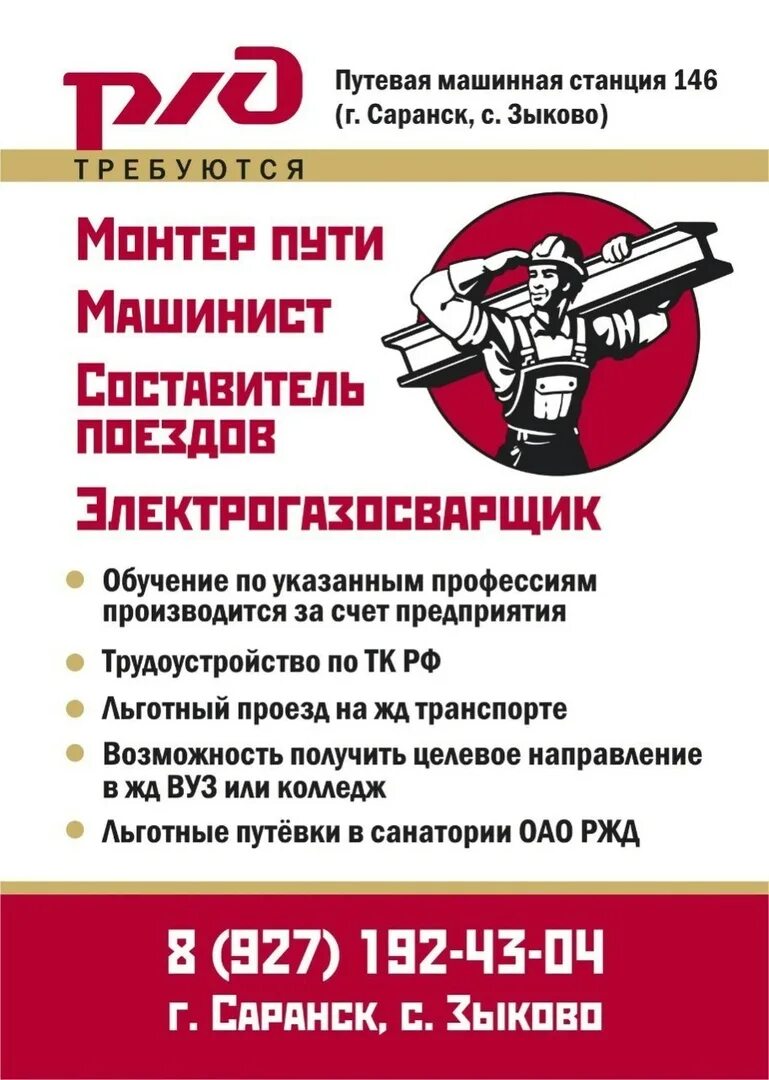 РЖД

Путевая машинная станция 146
(г. Саранск, с. Зыково)

ТРЕБУЮТСЯ

Монтер пути
Машинист
Составитель поездов
Электрогазосварщик

Обучение по указанным профессиям производится за счет предприятия

Трудоустройство по ТК РФ

Льготный проезд на жд транспорте

Возможность получить целевое направление в жд ВУЗ или колледж

Льготные путёвки в санатории ОАО РЖД

8 (927) 192-43-04
г. Саранск, с. Зыково